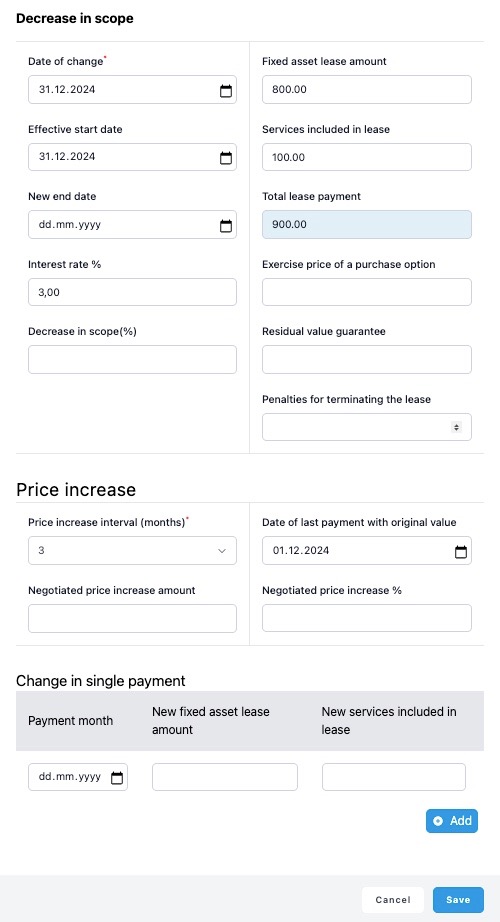 Decrease in scope

Date of change*
31.12.2024

Effective start date
31.12.2024

New end date
dd.mm.yyyy

Interest rate %
3,00

Decrease in scope(%)

Fixed asset lease amount
800.00

Services included in lease
100.00

Total lease payment
900.00

Exercise price of a purchase option

Residual value guarantee

Penalties for terminating the lease

Price increase

Price increase interval (months)*
3

Negotiated price increase amount

Date of last payment with original value
01.12.2024

Negotiated price increase %

Change in single payment

| Payment month | New fixed asset lease amount | New services included in lease |
|---|---|---|
| dd.mm.yyyy | | |

Add

Cancel Save